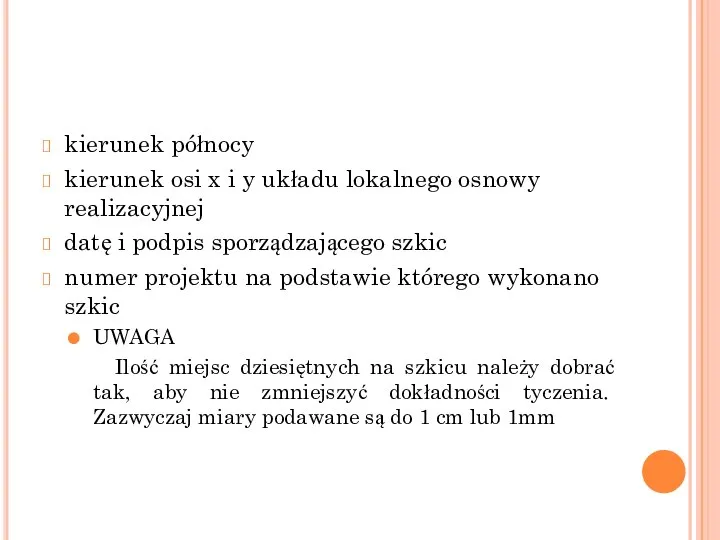 kierunek północy

kierunek osi x i y układu lokalnego osnowy realizacyjnej

datę i podpis sporządzającego szkic

numer projektu na podstawie którego wykonano szkic

UWAGA

Ilość miejsc dziesiętnych na szkicu należy dobrać tak, aby nie zmniejszyć dokładności tyczenia. Zazwyczaj miary podawane są do 1 cm lub 1mm